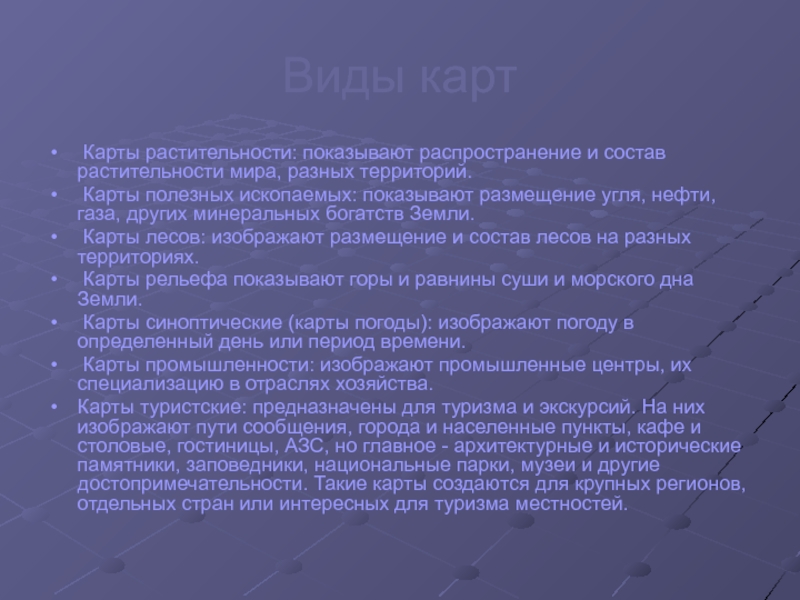 Виды карт

• Карты растительности: показывают распространение и состав растительности мира, разных территорий.
• Карты полезных ископаемых: показывают размещение угля, нефти, газа, других минеральных богатств Земли.
• Карты лесов: изображают размещение и состав лесов на разных территориях.
• Карты рельефа показывают горы и равнины суши и морского дна Земли.
• Карты синоптические (карты погоды): изображают погоду в определенный день или период времени.
• Карты промышленности: изображают промышленные центры, их специализацию в отраслях хозяйства.
• Карты туристские: предназначены для туризма и экскурсий. На них изображают пути сообщения, города и населенные пункты, кафе и столовые, гостиницы, АЗС, но главное - архитектурные и исторические памятники, заповедники, национальные парки, музеи и другие достопримечательности. Такие карты создаются для крупных регионов, отдельных стран или интересных для туризма местностей.